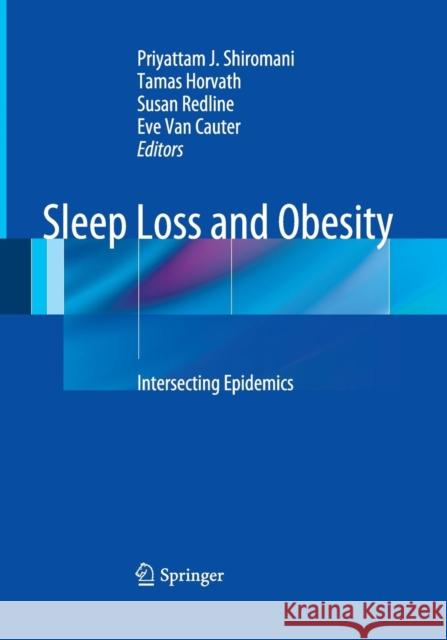 Priyattam J. Shiromani
Tamas Horvath
Susan Redline
Eve Van Cauter
Editors

Sleep Loss and Obesity

Intersecting Epidemics

Springer